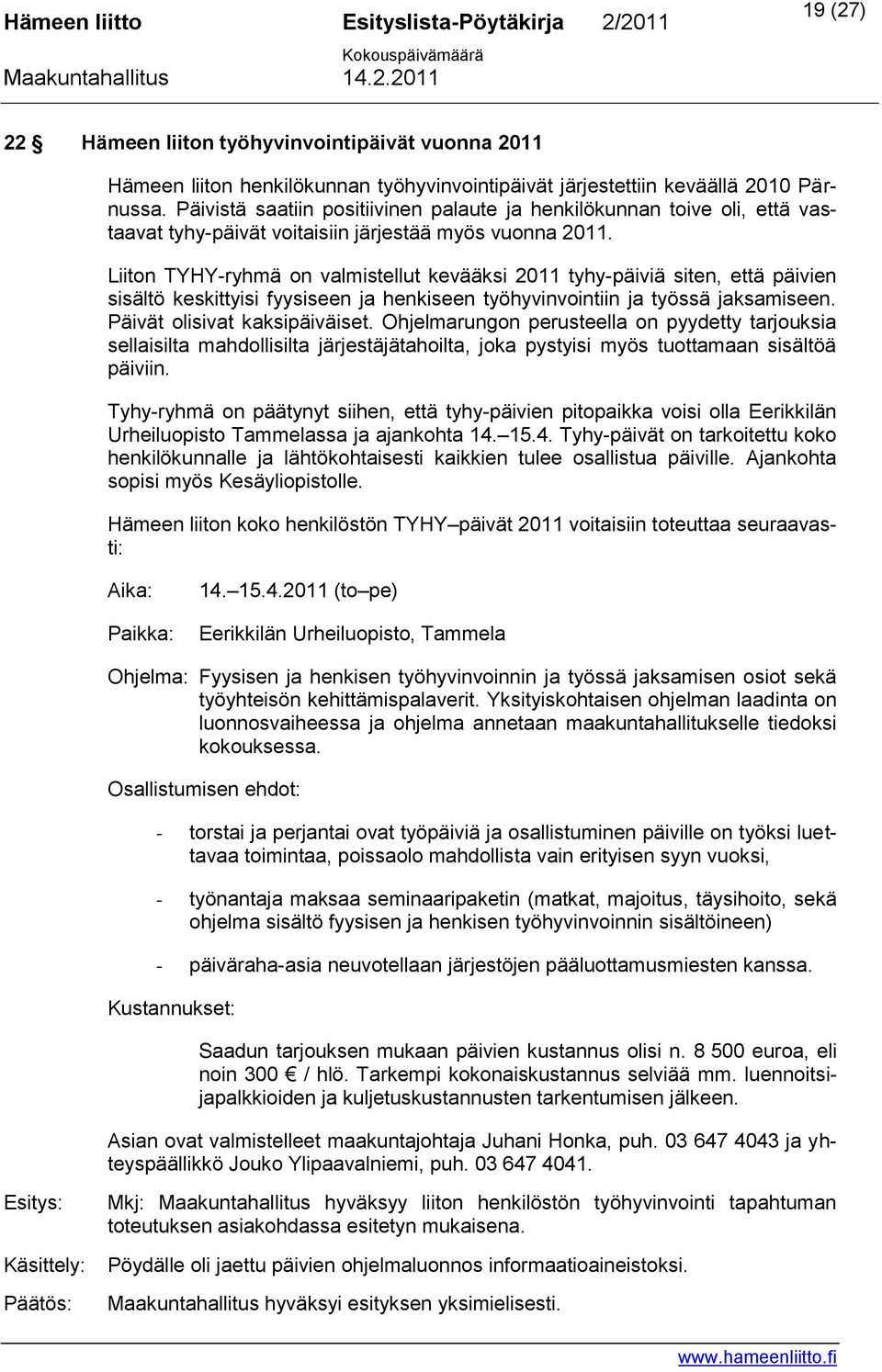 Hämeen liitto Esityslista-Pöytäkirja 2/2011 19 (27)
Kokouspäivämäärä
Maakuntahallitus 14.2.2011

22 § Hämeen liiton työhyvinvointipäivät vuonna 2011

Hämeen liiton henkilökunnan työhyvinvointipäivät järjestettiin keväällä 2010 Pärnussa. Päivistä saatiin positiivinen palaute ja henkilökunnan toive oli, että vastaavat tyhy-päivät voitaisiin järjestää myös vuonna 2011.

Liiton TYHY-ryhmä on valmistellut kevääksi 2011 tyhy-päiviä siten, että päivien sisältö keskittyisi fyysiseen ja henkiseen työhyvinvointiin ja työssä jaksamiseen. Päivät olisivat kaksipäiväiset. Ohjelmarungon perusteella on pyydetty tarjouksia sellaisilta mahdollisilta järjestäjätahoilta, joka pystyisi myös tuottamaan sisältöä päiviin.

Tyhy-ryhmä on päätynyt siihen, että tyhy-päivien pitopaikka voisi olla Eerikkilän Urheiluopisto Tammelassa ja ajankohta 14.–15.4. Tyhy-päivät on tarkoitettu koko henkilökunnalle ja lähtökohtaisesti kaikkien tulee osallistua päiville. Ajankohta sopisi myös Kesäyliopistolle.

Hämeen liiton koko henkilöstön TYHY–päivät 2011 voitaisiin toteuttaa seuraavasti:

Aika: 14.–15.4.2011 (to–pe)

Paikka: Eerikkilän Urheiluopisto, Tammela

Ohjelma: Fyysisen ja henkisen työhyvinvoinnin ja työssä jaksamisen osiot sekä työyhteisön kehittämispalaverit. Yksityiskohtaisen ohjelman laadinta on luonnosvaiheessa ja ohjelma annetaan maakuntahallitukselle tiedoksi kokouksessa.

Osallistumisen ehdot:

- torstai ja perjantai ovat työpäiviä ja osallistuminen päiville on työksi luettavaa toimintaa, poissaolo mahdollista vain erityisen syyn vuoksi,

- työnantaja maksaa seminaaripaketin (matkat, majoitus, täysihoito, sekä ohjelma sisältö fyysisen ja henkisen työhyvinvoinnin sisältöineen)

- päiväraha-asia neuvotellaan järjestöjen pääluottamusmiesten kanssa.

Kustannukset:

Saadun tarjouksen mukaan päivien kustannus olisi n. 8 500 euroa, eli noin 300 € / hlö. Tarkempi kokonaiskustannus selviää mm. luennoitsijapalkkioiden ja kuljetuskustannusten tarkentumisen jälkeen.

Asian ovat valmistelleet maakuntajohtaja Juhani Honka, puh. 03 647 4043 ja yhteyspäällikkö Jouko Ylipaavalniemi, puh. 03 647 4041.

Esitys: Mkj: Maakuntahallitus hyväksyy liiton henkilöstön työhyvinvointi tapahtuman toteutuksen asiakohdassa esitetyn mukaisena.

Käsittely: Pöydälle oli jaettu päivien ohjelmaluonnos informaatioaineistoksi.

Päätös: Maakuntahallitus hyväksyi esityksen yksimielisesti.

www.hameenliitto.fi